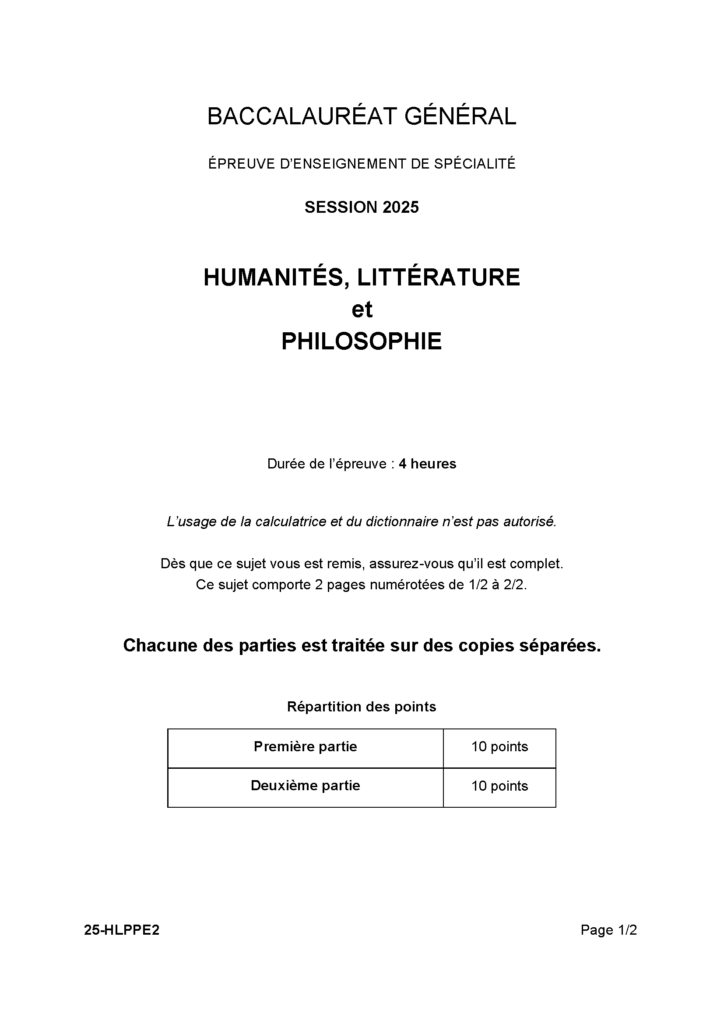 BACCALAURÉAT GÉNÉRAL

ÉPREUVE D'ENSEIGNEMENT DE SPÉCIALITÉ

SESSION 2025

HUMANITÉS, LITTÉRATURE
et
PHILOSOPHIE

Durée de l'épreuve : 4 heures

L'usage de la calculatrice et du dictionnaire n'est pas autorisé.

Dès que ce sujet vous est remis, assurez-vous qu'il est complet.
Ce sujet comporte 2 pages numérotées de 1/2 à 2/2.

Chacune des parties est traitée sur des copies séparées.

Répartition des points

| Première partie | 10 points |
|---|---|
| Deuxième partie | 10 points |

25-HLPPE2

Page 1/2